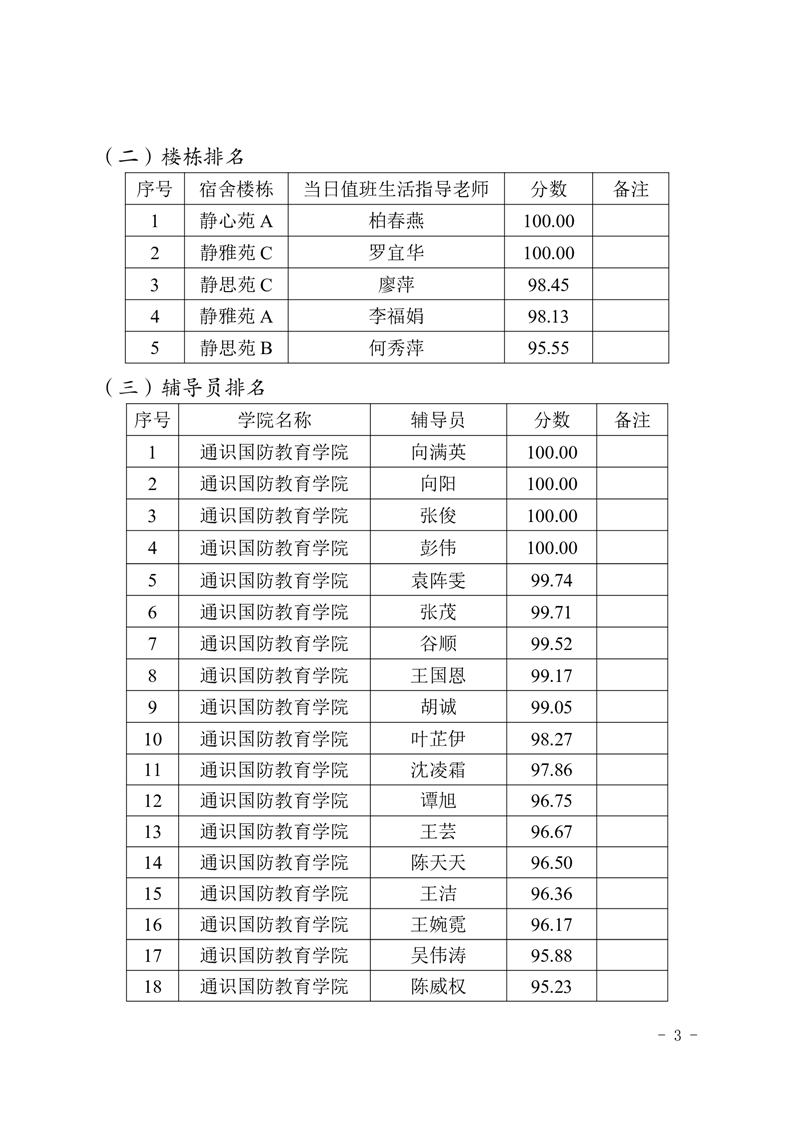 （二）楼栋排名

| 序号 | 宿舍楼栋 | 当日值班生活指导老师 | 分数 | 备注 |
|---|---|---|---|---|
| 1 | 静心苑 A | 柏春燕 | 100.00 | |
| 2 | 静雅苑 C | 罗宜华 | 100.00 | |
| 3 | 静思苑 C | 廖萍 | 98.45 | |
| 4 | 静雅苑 A | 李福娟 | 98.13 | |
| 5 | 静思苑 B | 何秀萍 | 95.55 | |

（三）辅导员排名

| 序号 | 学院名称 | 辅导员 | 分数 | 备注 |
|---|---|---|---|---|
| 1 | 通识国防教育学院 | 向满英 | 100.00 | |
| 2 | 通识国防教育学院 | 向阳 | 100.00 | |
| 3 | 通识国防教育学院 | 张俊 | 100.00 | |
| 4 | 通识国防教育学院 | 彭伟 | 100.00 | |
| 5 | 通识国防教育学院 | 袁阵雯 | 99.74 | |
| 6 | 通识国防教育学院 | 张茂 | 99.71 | |
| 7 | 通识国防教育学院 | 谷顺 | 99.52 | |
| 8 | 通识国防教育学院 | 王国恩 | 99.17 | |
| 9 | 通识国防教育学院 | 胡诚 | 99.05 | |
| 10 | 通识国防教育学院 | 叶芷伊 | 98.27 | |
| 11 | 通识国防教育学院 | 沈凌霜 | 97.86 | |
| 12 | 通识国防教育学院 | 谭旭 | 96.75 | |
| 13 | 通识国防教育学院 | 王芸 | 96.67 | |
| 14 | 通识国防教育学院 | 陈天天 | 96.50 | |
| 15 | 通识国防教育学院 | 王洁 | 96.36 | |
| 16 | 通识国防教育学院 | 王婉霓 | 96.17 | |
| 17 | 通识国防教育学院 | 吴伟涛 | 95.88 | |
| 18 | 通识国防教育学院 | 陈威权 | 95.23 | |

- 3 -